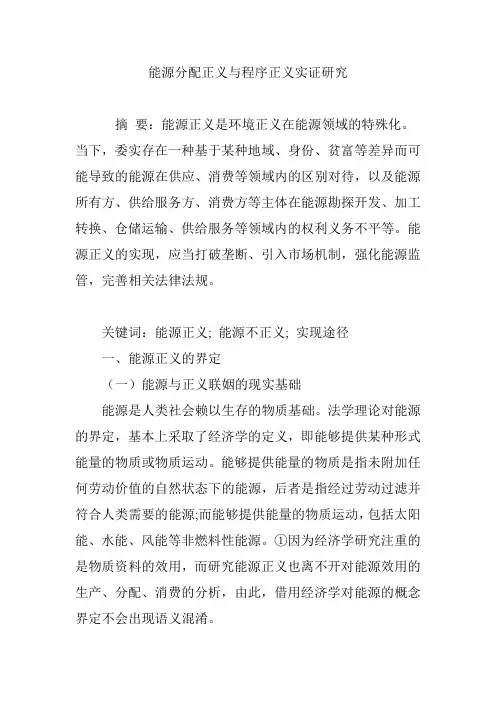 能源分配正义与程序正义实证研究

摘 要：能源正义是环境正义在能源领域的特殊化。当下，委实存在一种基于某种地域、身份、贫富等差异而可能导致的能源在供应、消费等领域内的区别对待，以及能源所有方、供给服务方、消费方等主体在能源勘探开发、加工转换、仓储运输、供给服务等领域内的权利义务不平等。能源正义的实现，应当打破垄断、引入市场机制，强化能源监管，完善相关法律法规。

关键词：能源正义; 能源不正义; 实现途径

一、能源正义的界定

（一）能源与正义联姻的现实基础

能源是人类社会赖以生存的物质基础。法学理论对能源的界定，基本上采取了经济学的定义，即能够提供某种形式能量的物质或物质运动。能够提供能量的物质是指未附加任何劳动价值的自然状态下的能源，后者是指经过劳动过滤并符合人类需要的能源;而能够提供能量的物质运动，包括太阳能、水能、风能等非燃料性能源。①因为经济学研究注重的是物质资料的效用，而研究能源正义也离不开对能源效用的生产、分配、消费的分析，由此，借用经济学对能源的概念界定不会出现语义混淆。